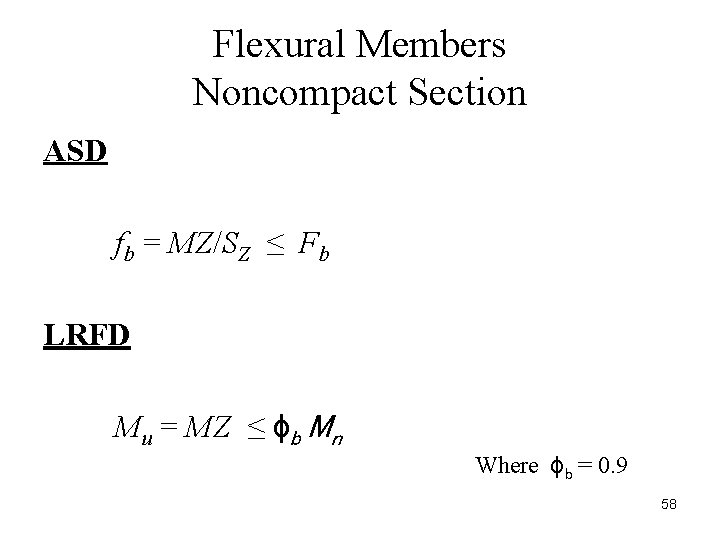 Flexural Members
Noncompact Section

ASD

$f_b = MZ/S_Z \leq F_b$

LRFD

$M_u = MZ \leq \phi_b M_n$

Where $\phi_b = 0.9$

58